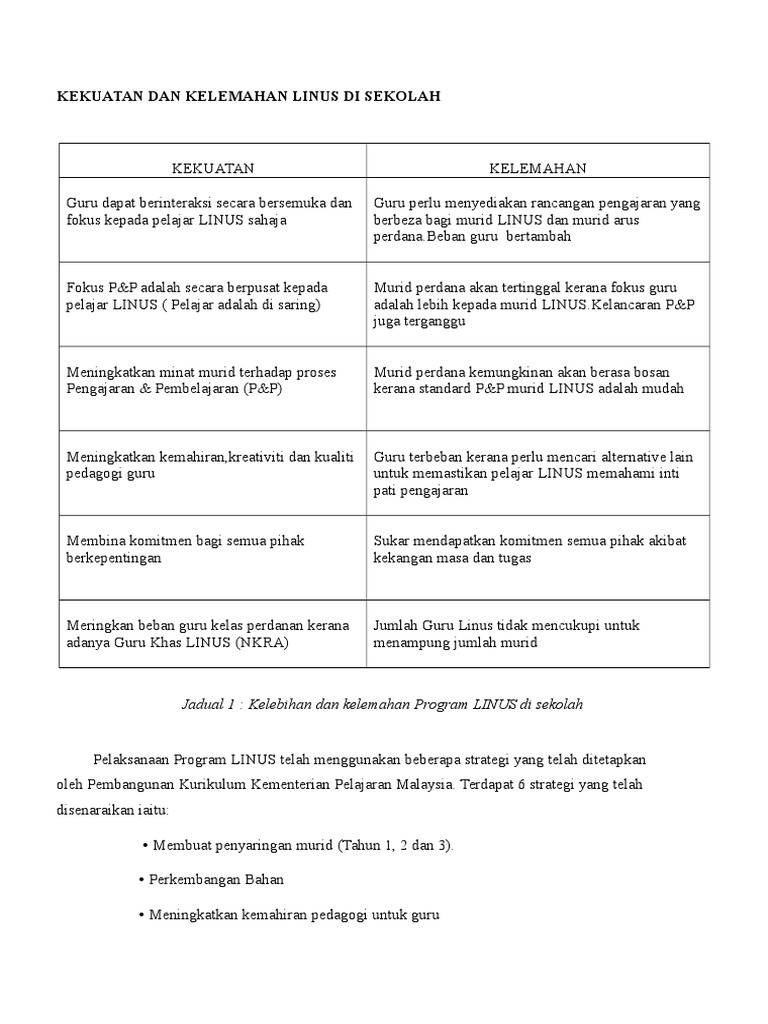 KEKUATAN DAN KELEMAHAN LINUS DI SEKOLAH

| KEKUATAN | KELEMAHAN |
|---|---|
| Guru dapat berinteraksi secara bersemuka dan fokus kepada pelajar LINUS sahaja | Guru perlu menyediakan rancangan pengajaran yang berbeza bagi murid LINUS dan murid arus perdana.Beban guru bertambah |
| Fokus P&P adalah secara berpusat kepada pelajar LINUS ( Pelajar adalah di saring) | Murid perdana akan tertinggal kerana fokus guru adalah lebih kepada murid LINUS.Kelancaran P&P juga terganggu |
| Meningkatkan minat murid terhadap proses Pengajaran & Pembelajaran (P&P) | Murid perdana kemungkinan akan berasa bosan kerana standard P&P murid LINUS adalah mudah |
| Meningkatkan kemahiran,kreativiti dan kualiti pedagogi guru | Guru terbeban kerana perlu mencari alternative lain untuk memastikan pelajar LINUS memahami inti pati pengajaran |
| Membina komitmen bagi semua pihak berkepentingan | Sukar mendapatkan komitmen semua pihak akibat kekangan masa dan tugas |
| Meringkan beban guru kelas perdanan kerana adanya Guru Khas LINUS (NKRA) | Jumlah Guru Linus tidak mencukupi untuk menampung jumlah murid |

Jadual 1 : Kelebihan dan kelemahan Program LINUS di sekolah

Pelaksanaan Program LINUS telah menggunakan beberapa strategi yang telah ditetapkan oleh Pembangunan Kurikulum Kementerian Pelajaran Malaysia. Terdapat 6 strategi yang telah disenaraikan iaitu:

• Membuat penyaringan murid (Tahun 1, 2 dan 3).

• Perkembangan Bahan

• Meningkatkan kemahiran pedagogi untuk guru